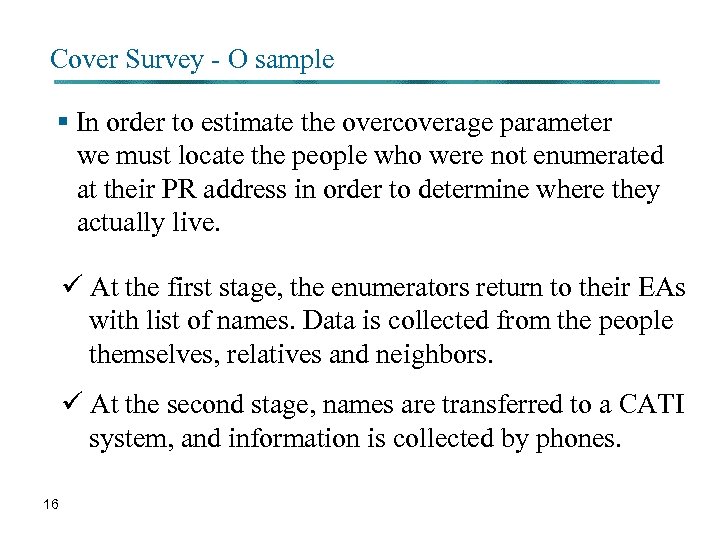 Cover Survey - O sample

▪ In order to estimate the overcoverage parameter we must locate the people who were not enumerated at their PR address in order to determine where they actually live.

✓ At the first stage, the enumerators return to their EAs with list of names. Data is collected from the people themselves, relatives and neighbors.

✓ At the second stage, names are transferred to a CATI system, and information is collected by phones.

16